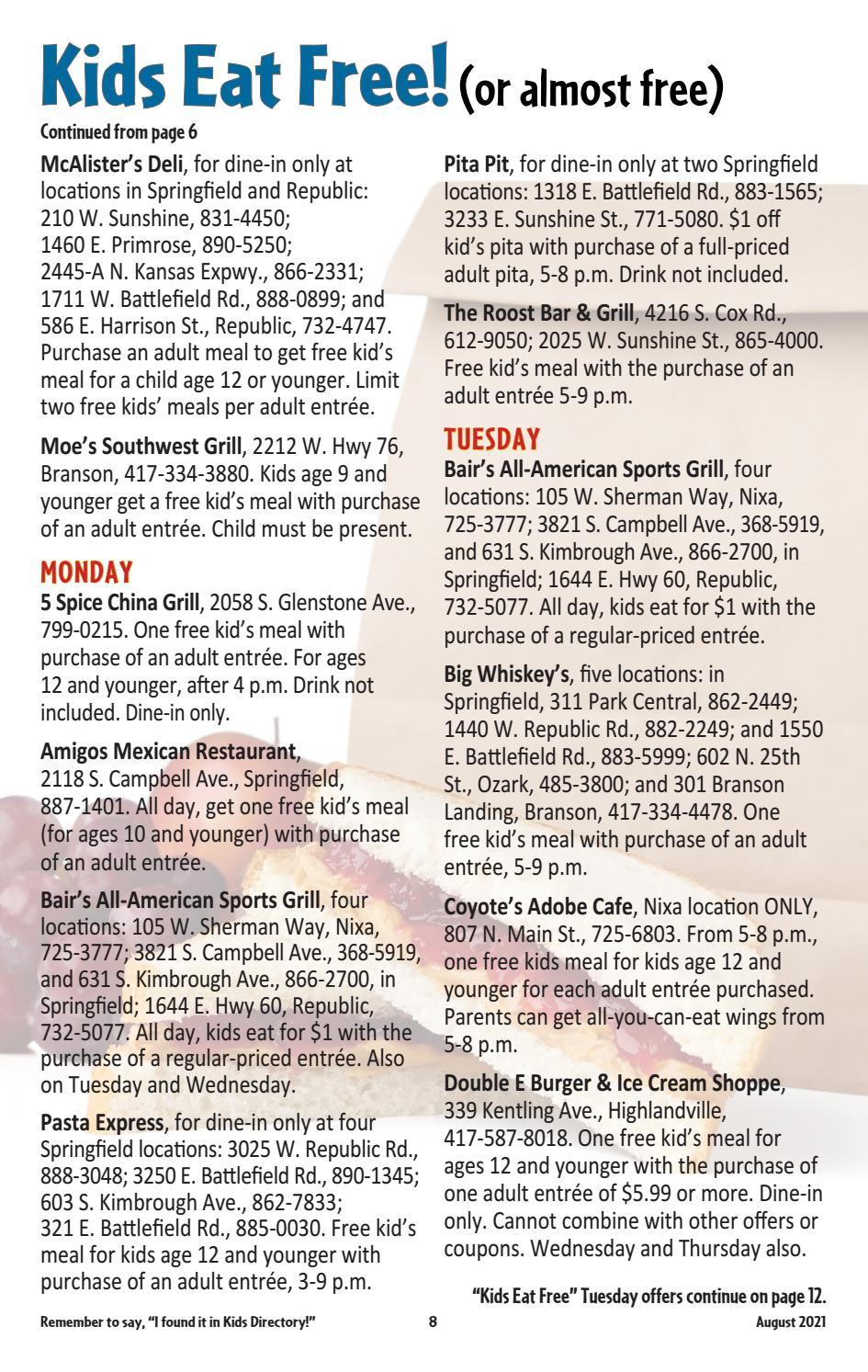 Kids Eat Free! (or almost free)

Continued from page 6

McAlister's Deli, for dine-in only at locations in Springfield and Republic: 210 W. Sunshine, 831-4450; 1460 E. Primrose, 890-5250; 2445-A N. Kansas Expwy., 866-2331; 1711 W. Battlefield Rd., 888-0899; and 586 E. Harrison St., Republic, 732-4747. Purchase an adult meal to get free kid's meal for a child age 12 or younger. Limit two free kids' meals per adult entrée.

Moe's Southwest Grill, 2212 W. Hwy 76, Branson, 417-334-3880. Kids age 9 and younger get a free kid's meal with purchase of an adult entrée. Child must be present.

MONDAY

5 Spice China Grill, 2058 S. Glenstone Ave., 799-0215. One free kid's meal with purchase of an adult entrée. For ages 12 and younger, after 4 p.m. Drink not included. Dine-in only.

Amigos Mexican Restaurant, 2118 S. Campbell Ave., Springfield, 887-1401. All day, get one free kid's meal (for ages 10 and younger) with purchase of an adult entrée.

Bair's All-American Sports Grill, four locations: 105 W. Sherman Way, Nixa, 725-3777; 3821 S. Campbell Ave., 368-5919, and 631 S. Kimbrough Ave., 866-2700, in Springfield; 1644 E. Hwy 60, Republic, 732-5077. All day, kids eat for $1 with the purchase of a regular-priced entrée. Also on Tuesday and Wednesday.

Pasta Express, for dine-in only at four Springfield locations: 3025 W. Republic Rd., 888-3048; 3250 E. Battlefield Rd., 890-1345; 603 S. Kimbrough Ave., 862-7833; 321 E. Battlefield Rd., 885-0030. Free kid's meal for kids age 12 and younger with purchase of an adult entrée, 3-9 p.m.

Pita Pit, for dine-in only at two Springfield locations: 1318 E. Battlefield Rd., 883-1565; 3233 E. Sunshine St., 771-5080. $1 off kid's pita with purchase of a full-priced adult pita, 5-8 p.m. Drink not included.

The Roost Bar & Grill, 4216 S. Cox Rd., 612-9050; 2025 W. Sunshine St., 865-4000. Free kid's meal with the purchase of an adult entrée 5-9 p.m.

TUESDAY

Bair's All-American Sports Grill, four locations: 105 W. Sherman Way, Nixa, 725-3777; 3821 S. Campbell Ave., 368-5919, and 631 S. Kimbrough Ave., 866-2700, in Springfield; 1644 E. Hwy 60, Republic, 732-5077. All day, kids eat for $1 with the purchase of a regular-priced entrée.

Big Whiskey's, five locations: in Springfield, 311 Park Central, 862-2449; 1440 W. Republic Rd., 882-2249; and 1550 E. Battlefield Rd., 883-5999; 602 N. 25th St., Ozark, 485-3800; and 301 Branson Landing, Branson, 417-334-4478. One free kid's meal with purchase of an adult entrée, 5-9 p.m.

Coyote's Adobe Cafe, Nixa location ONLY, 807 N. Main St., 725-6803. From 5-8 p.m., one free kids meal for kids age 12 and younger for each adult entrée purchased. Parents can get all-you-can-eat wings from 5-8 p.m.

Double E Burger & Ice Cream Shoppe, 339 Kentling Ave., Highlandville, 417-587-8018. One free kid's meal for ages 12 and younger with the purchase of one adult entrée of $5.99 or more. Dine-in only. Cannot combine with other offers or coupons. Wednesday and Thursday also.

"Kids Eat Free" Tuesday offers continue on page 12.

Remember to say, "I found it in Kids Directory!" 8 August 2021